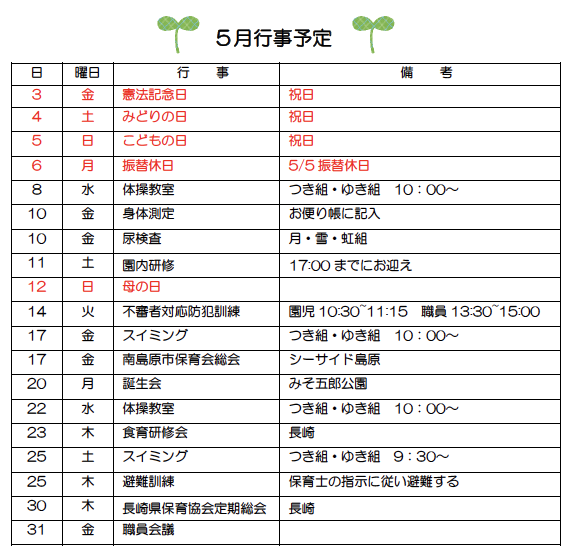 5月行事予定

| 日 | 曜日 | 行　事 | 備　考 |
|---|---|---|---|
| 3 | 金 | 憲法記念日 | 祝日 |
| 4 | 土 | みどりの日 | 祝日 |
| 5 | 日 | こどもの日 | 祝日 |
| 6 | 月 | 振替休日 | 5/5 振替休日 |
| 8 | 水 | 体操教室 | つき組・ゆき組　10：00～ |
| 10 | 金 | 身体測定 | お便り帳に記入 |
| 10 | 金 | 尿検査 | 月・雪・虹組 |
| 11 | 土 | 園内研修 | 17:00 までにお迎え |
| 12 | 日 | 母の日 |  |
| 14 | 火 | 不審者対応防犯訓練 | 園児 10:30~11:15　職員 13:30~15:00 |
| 17 | 金 | スイミング | つき組・ゆき組　10：00～ |
| 17 | 金 | 南島原市保育会総会 | シーサイド島原 |
| 20 | 月 | 誕生会 | みそ五郎公園 |
| 22 | 水 | 体操教室 | つき組・ゆき組　10：00～ |
| 23 | 木 | 食育研修会 | 長崎 |
| 25 | 土 | スイミング | つき組・ゆき組　9：30～ |
| 25 | 木 | 避難訓練 | 保育士の指示に従い避難する |
| 30 | 木 | 長崎県保育協会定期総会 | 長崎 |
| 31 | 金 | 職員会議 |  |